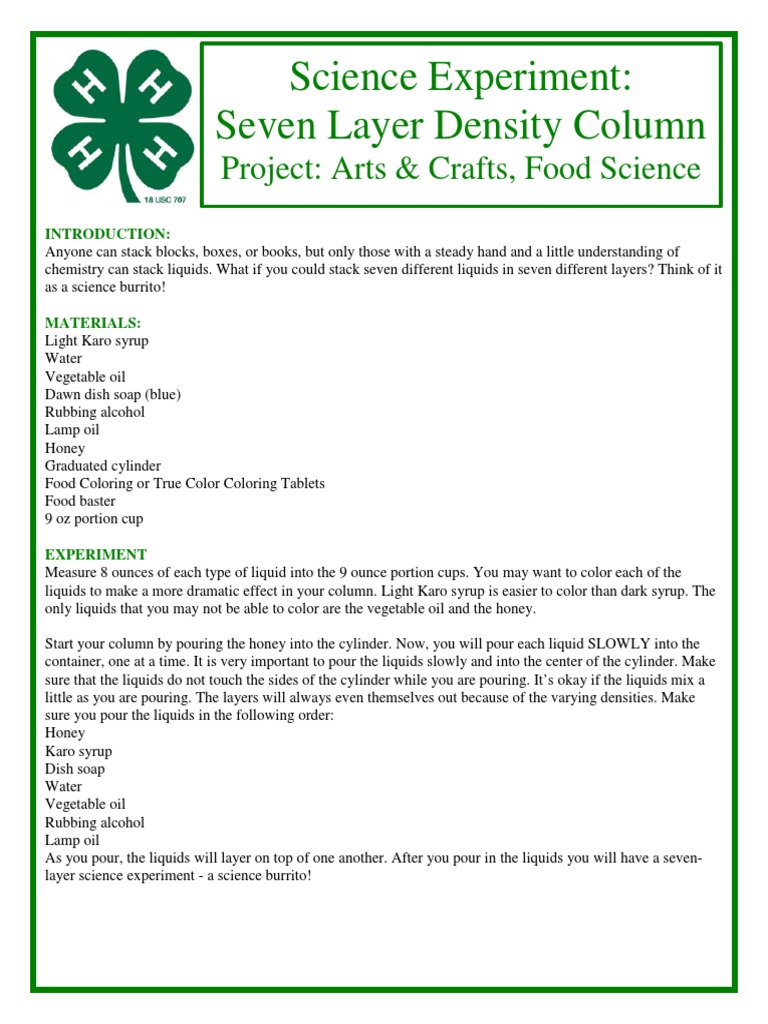 H H
H H
18 USC 707

Science Experiment:
Seven Layer Density Column
Project: Arts & Crafts, Food Science

INTRODUCTION:
Anyone can stack blocks, boxes, or books, but only those with a steady hand and a little understanding of chemistry can stack liquids. What if you could stack seven different liquids in seven different layers? Think of it as a science burrito!

MATERIALS:
Light Karo syrup
Water
Vegetable oil
Dawn dish soap (blue)
Rubbing alcohol
Lamp oil
Honey
Graduated cylinder
Food Coloring or True Color Coloring Tablets
Food baster
9 oz portion cup

EXPERIMENT
Measure 8 ounces of each type of liquid into the 9 ounce portion cups. You may want to color each of the liquids to make a more dramatic effect in your column. Light Karo syrup is easier to color than dark syrup. The only liquids that you may not be able to color are the vegetable oil and the honey.

Start your column by pouring the honey into the cylinder. Now, you will pour each liquid SLOWLY into the container, one at a time. It is very important to pour the liquids slowly and into the center of the cylinder. Make sure that the liquids do not touch the sides of the cylinder while you are pouring. It's okay if the liquids mix a little as you are pouring. The layers will always even themselves out because of the varying densities. Make sure you pour the liquids in the following order:
Honey
Karo syrup
Dish soap
Water
Vegetable oil
Rubbing alcohol
Lamp oil
As you pour, the liquids will layer on top of one another. After you pour in the liquids you will have a seven-layer science experiment - a science burrito!